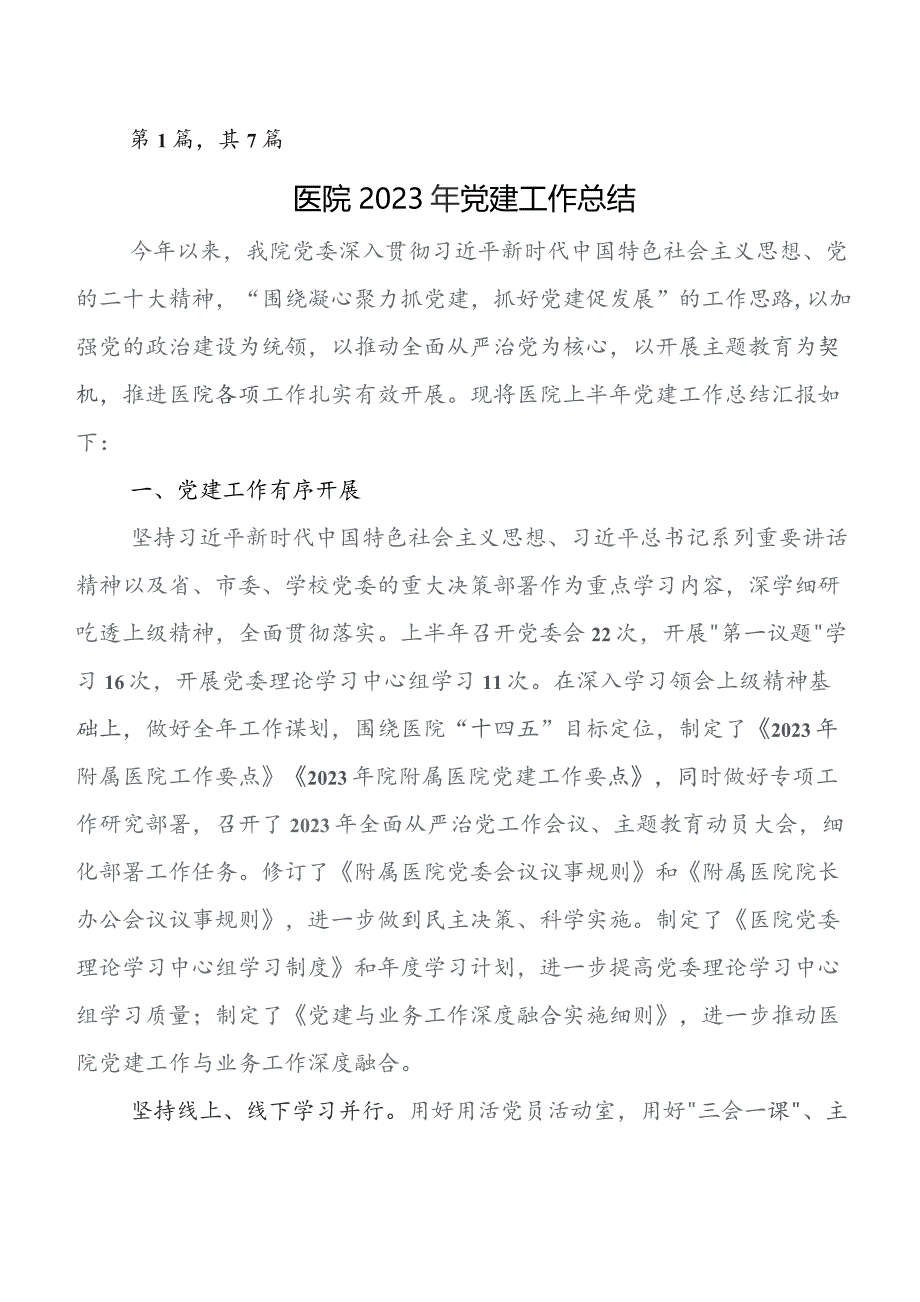 第1篇，共7篇

医院2023年党建工作总结

今年以来，我院党委深入贯彻习近平新时代中国特色社会主义思想、党的二十大精神，“围绕凝心聚力抓党建，抓好党建促发展”的工作思路，以加强党的政治建设为统领，以推动全面从严治党为核心，以开展主题教育为契机，推进医院各项工作扎实有效开展。现将医院上半年党建工作总结汇报如下：

一、党建工作有序开展

坚持习近平新时代中国特色社会主义思想、习近平总书记系列重要讲话精神以及省、市委、学校党委的重大决策部署作为重点学习内容，深学细研吃透上级精神，全面贯彻落实。上半年召开党委会22次，开展"第一议题"学习16次，开展党委理论学习中心组学习11次。在深入学习领会上级精神基础上，做好全年工作谋划，围绕医院“十四五”目标定位，制定了《2023年附属医院工作要点》《2023年院附属医院党建工作要点》，同时做好专项工作研究部署，召开了2023年全面从严治党工作会议、主题教育动员大会，细化部署工作任务。修订了《附属医院党委会议议事规则》和《附属医院院长办公会议议事规则》，进一步做到民主决策、科学实施。制定了《医院党委理论学习中心组学习制度》和年度学习计划，进一步提高党委理论学习中心组学习质量；制定了《党建与业务工作深度融合实施细则》，进一步推动医院党建工作与业务工作深度融合。

坚持线上、线下学习并行。用好用活党员活动室，用好"三会一课"、主